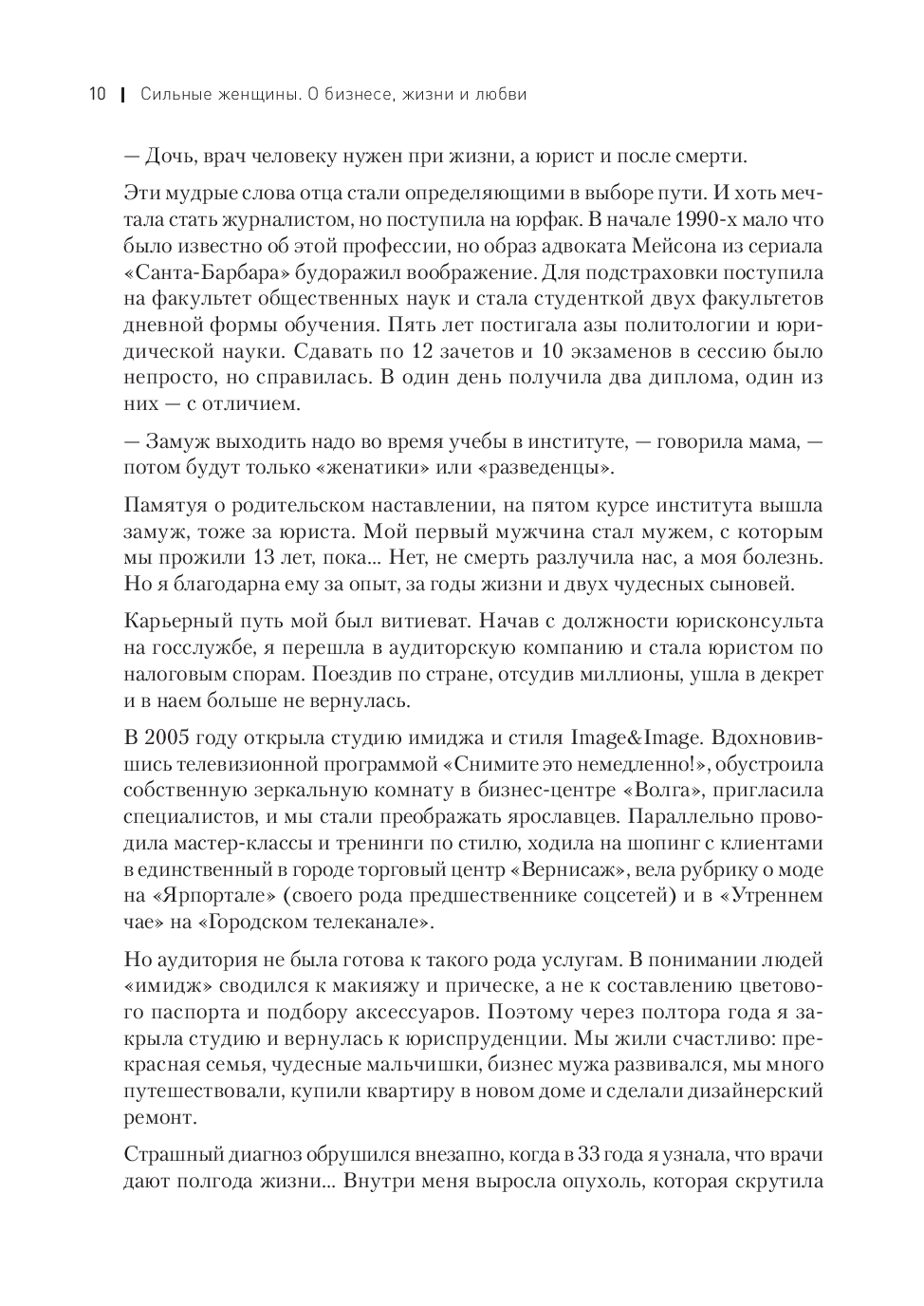 10 | Сильные женщины. О бизнесе, жизни и любви

— Дочь, врач человеку нужен при жизни, а юрист и после смерти.

Эти мудрые слова отца стали определяющими в выборе пути. И хоть мечтала стать журналистом, но поступила на юрфак. В начале 1990-х мало что было известно об этой профессии, но образ адвоката Мейсона из сериала «Санта-Барбара» будоражил воображение. Для подстраховки поступила на факультет общественных наук и стала студенткой двух факультетов дневной формы обучения. Пять лет постигала азы политологии и юридической науки. Сдавать по 12 зачетов и 10 экзаменов в сессию было непросто, но справилась. В один день получила два диплома, один из них — с отличием.

— Замуж выходить надо во время учебы в институте, — говорила мама, — потом будут только «женатики» или «разведенцы».

Памятуя о родительском наставлении, на пятом курсе института вышла замуж, тоже за юриста. Мой первый мужчина стал мужем, с которым мы прожили 13 лет, пока... Нет, не смерть разлучила нас, а моя болезнь. Но я благодарна ему за опыт, за годы жизни и двух чудесных сыновей.

Карьерный путь мой был витиеват. Начав с должности юрисконсульта на госслужбе, я перешла в аудиторскую компанию и стала юристом по налоговым спорам. Поездив по стране, отсудив миллионы, ушла в декрет и в наем больше не вернулась.

В 2005 году открыла студию имиджа и стиля Image&Image. Вдохновившись телевизионной программой «Снимите это немедленно!», обустроила собственную зеркальную комнату в бизнес-центре «Волга», пригласила специалистов, и мы стали преображать ярославцев. Параллельно проводила мастер-классы и тренинги по стилю, ходила на шопинг с клиентами в единственный в городе торговый центр «Вернисаж», вела рубрику о моде на «Ярпортале» (своего рода предшественнике соцсетей) и в «Утреннем чае» на «Городском телеканале».

Но аудитория не была готова к такого рода услугам. В понимании людей «имидж» сводился к макияжу и прическе, а не к составлению цветового паспорта и подбору аксессуаров. Поэтому через полтора года я закрыла студию и вернулась к юриспруденции. Мы жили счастливо: прекрасная семья, чудесные мальчишки, бизнес мужа развивался, мы много путешествовали, купили квартиру в новом доме и сделали дизайнерский ремонт.

Страшный диагноз обрушился внезапно, когда в 33 года я узнала, что врачи дают полгода жизни... Внутри меня выросла опухоль, которая скрутила